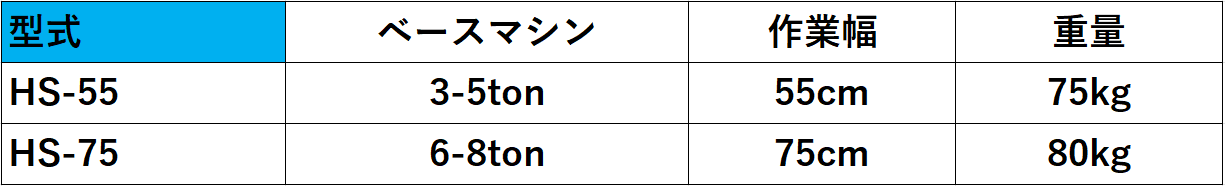 | 型式 | ベースマシン | 作業幅 | 重量 |
|---|---|---|---|
| HS-55 | 3-5ton | 55cm | 75kg |
| HS-75 | 6-8ton | 75cm | 80kg |